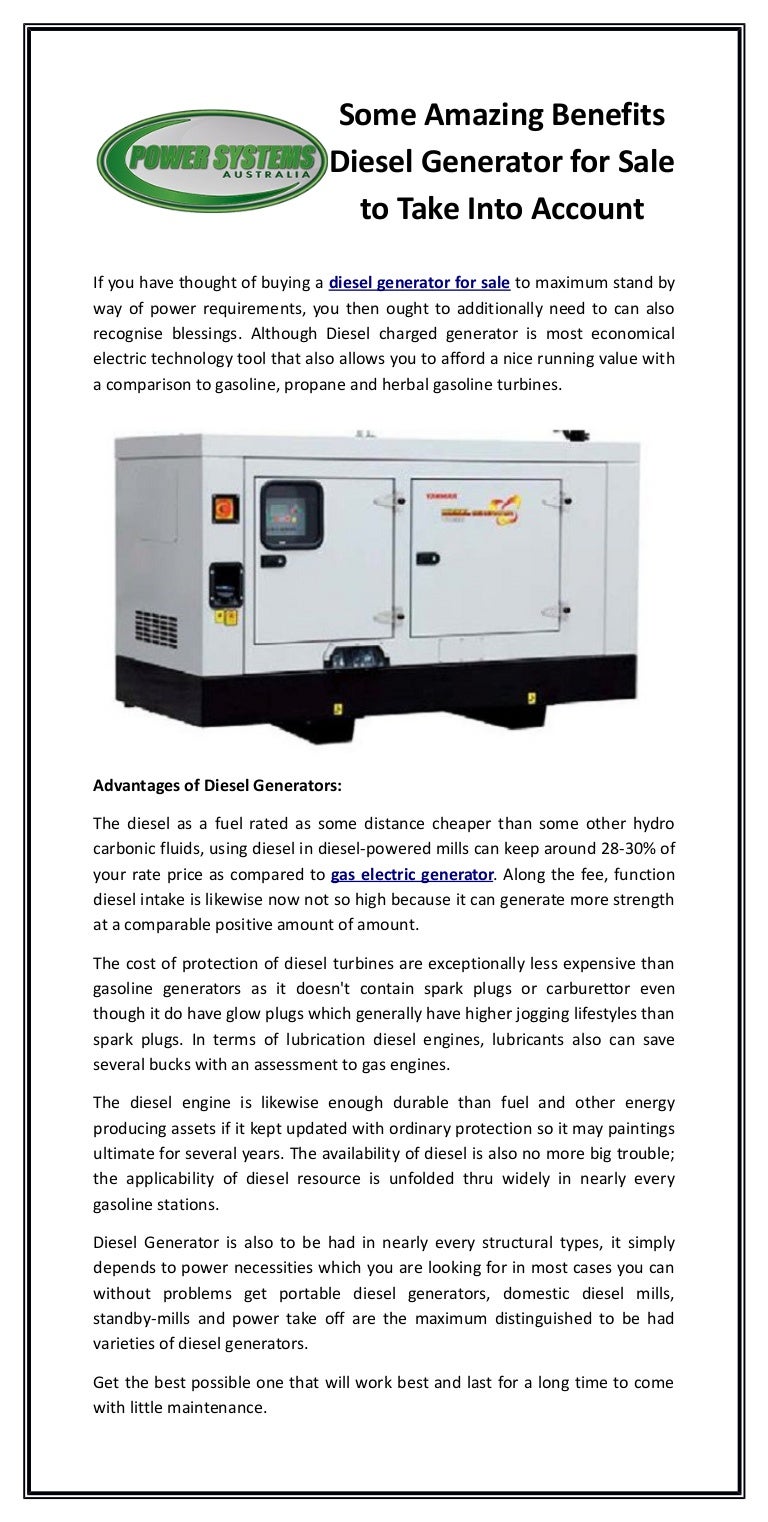 POWER SYSTEMS
AUSTRALIA

Some Amazing Benefits Diesel Generator for Sale to Take Into Account

If you have thought of buying a diesel generator for sale to maximum stand by way of power requirements, you then ought to additionally need to can also recognise blessings. Although Diesel charged generator is most economical electric technology tool that also allows you to afford a nice running value with a comparison to gasoline, propane and herbal gasoline turbines.

Advantages of Diesel Generators:

The diesel as a fuel rated as some distance cheaper than some other hydro carbonic fluids, using diesel in diesel-powered mills can keep around 28-30% of your rate price as compared to gas electric generator. Along the fee, function diesel intake is likewise now not so high because it can generate more strength at a comparable positive amount of amount.

The cost of protection of diesel turbines are exceptionally less expensive than gasoline generators as it doesn't contain spark plugs or carburettor even though it do have glow plugs which generally have higher jogging lifestyles than spark plugs. In terms of lubrication diesel engines, lubricants also can save several bucks with an assessment to gas engines.

The diesel engine is likewise enough durable than fuel and other energy producing assets if it kept updated with ordinary protection so it may paintings ultimate for several years. The availability of diesel is also no more big trouble; the applicability of diesel resource is unfolded thru widely in nearly every gasoline stations.

Diesel Generator is also to be had in nearly every structural types, it simply depends to power necessities which you are looking for in most cases you can without problems get portable diesel generators, domestic diesel mills, standby-mills and power take off are the maximum distinguished to be had varieties of diesel generators.

Get the best possible one that will work best and last for a long time to come with little maintenance.